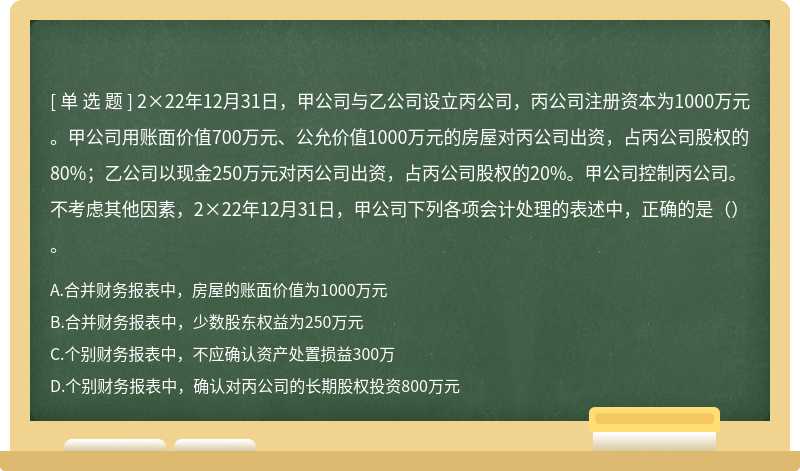 [ 单 选 题 ] 2×22年12月31日，甲公司与乙公司设立丙公司，丙公司注册资本为1000万元。甲公司用账面价值700万元、公允价值1000万元的房屋对丙公司出资，占丙公司股权的80%；乙公司以现金250万元对丙公司出资，占丙公司股权的20%。甲公司控制丙公司。不考虑其他因素，2×22年12月31日，甲公司下列各项会计处理的表述中，正确的是（）。

A.合并财务报表中，房屋的账面价值为1000万元
B.合并财务报表中，少数股东权益为250万元
C.个别财务报表中，不应确认资产处置损益300万
D.个别财务报表中，确认对丙公司的长期股权投资800万元